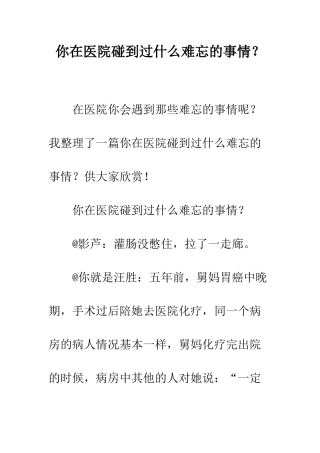 你在医院碰到过什么难忘的事情？

在医院你会遇到那些难忘的事情呢？我整理了一篇你在医院碰到过什么难忘的事情？供大家欣赏！

你在医院碰到过什么难忘的事情？

@影芦：灌肠没憋住，拉了一走廊。

@你就是汪胜：五年前，舅妈胃癌中晚期，手术过后陪她去医院化疗，同一个病房的病人情况基本一样，舅妈化疗完出院的时候，病房中其他的人对她说：“一定